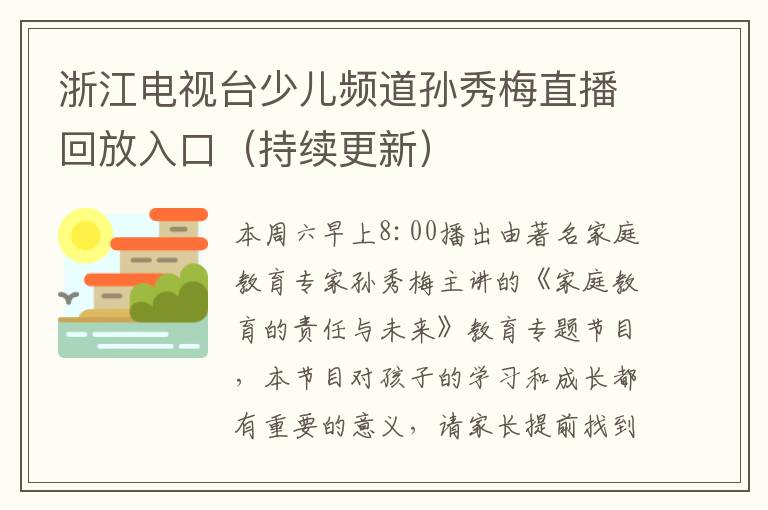 浙江电视台少儿频道孙秀梅直播回放入口（持续更新）

本周六早上8:00播出由著名家庭教育专家孙秀梅主讲的《家庭教育的责任与未来》教育专题节目，本节目对孩子的学习和成长都有重要的意义，请家长提前找到